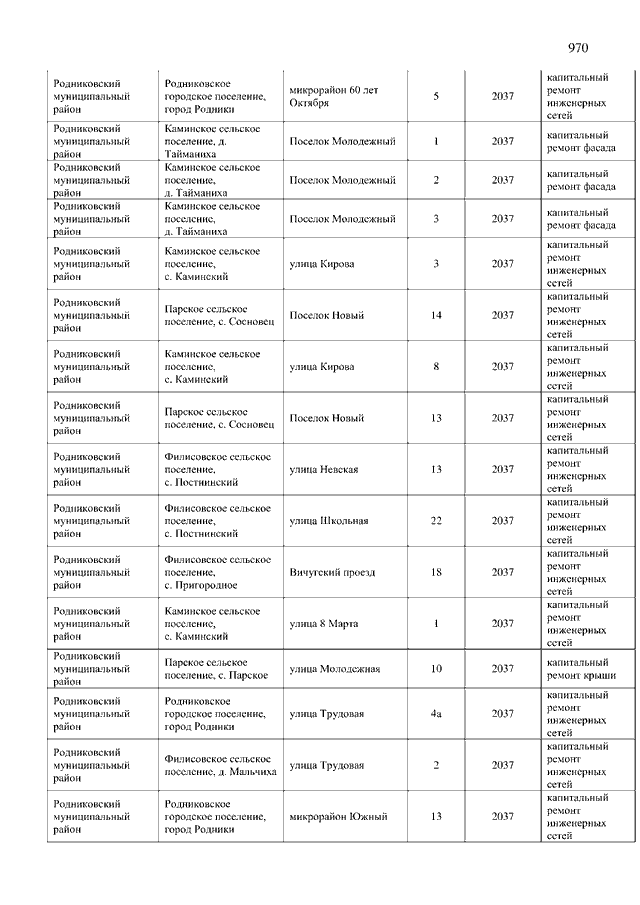 970

| | | | | | |
|---|---|---|---|---|---|
| Родниковский муниципальный район | Родниковское городское поселение, город Родники | микрорайон 60 лет Октября | 5 | 2037 | капитальный ремонт инженерных сетей |
| Родниковский муниципальный район | Каминское сельское поселение, д. Тайманиха | Поселок Молодежный | 1 | 2037 | капитальный ремонт фасада |
| Родниковский муниципальный район | Каминское сельское поселение, д. Тайманиха | Поселок Молодежный | 2 | 2037 | капитальный ремонт фасада |
| Родниковский муниципальный район | Каминское сельское поселение, д. Тайманиха | Поселок Молодежный | 3 | 2037 | капитальный ремонт фасада |
| Родниковский муниципальный район | Каминское сельское поселение, с. Каминский | улица Кирова | 3 | 2037 | капитальный ремонт инженерных сетей |
| Родниковский муниципальный район | Парское сельское поселение, с. Сосновец | Поселок Новый | 14 | 2037 | капитальный ремонт инженерных сетей |
| Родниковский муниципальный район | Каминское сельское поселение, с. Каминский | улица Кирова | 8 | 2037 | капитальный ремонт инженерных сетей |
| Родниковский муниципальный район | Парское сельское поселение, с. Сосновец | Поселок Новый | 13 | 2037 | капитальный ремонт инженерных сетей |
| Родниковский муниципальный район | Филисовское сельское поселение, с. Постнинский | улица Невская | 13 | 2037 | капитальный ремонт инженерных сетей |
| Родниковский муниципальный район | Филисовское сельское поселение, с. Постнинский | улица Школьная | 22 | 2037 | капитальный ремонт инженерных сетей |
| Родниковский муниципальный район | Филисовское сельское поселение, с. Пригородное | Вичугский проезд | 18 | 2037 | капитальный ремонт инженерных сетей |
| Родниковский муниципальный район | Каминское сельское поселение, с. Каминский | улица 8 Марта | 1 | 2037 | капитальный ремонт инженерных сетей |
| Родниковский муниципальный район | Парское сельское поселение, с. Парское | улица Молодежная | 10 | 2037 | капитальный ремонт крыши |
| Родниковский муниципальный район | Родниковское городское поселение, город Родники | улица Трудовая | 4а | 2037 | капитальный ремонт инженерных сетей |
| Родниковский муниципальный район | Филисовское сельское поселение, д. Мальчиха | улица Трудовая | 2 | 2037 | капитальный ремонт инженерных сетей |
| Родниковский муниципальный район | Родниковское городское поселение, город Родники | микрорайон Южный | 13 | 2037 | капитальный ремонт инженерных сетей |